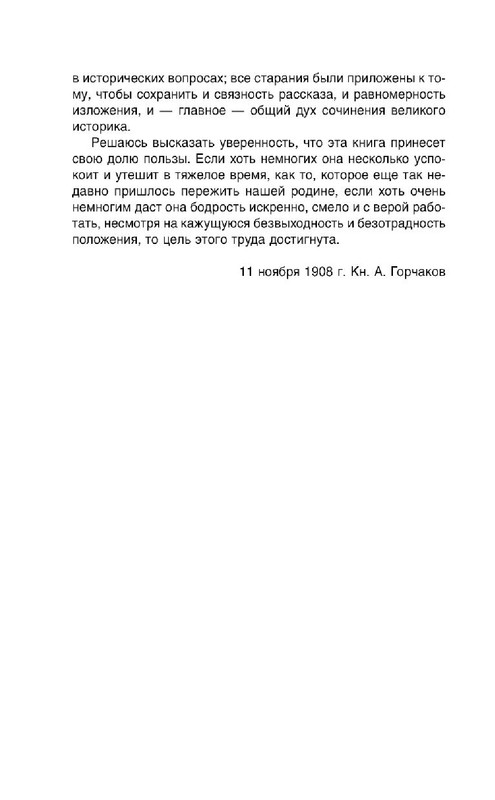 в исторических вопросах; все старания были приложены к тому, чтобы сохранить и связность рассказа, и равномерность изложения, и — главное — общий дух сочинения великого историка.

Решаюсь высказать уверенность, что эта книга принесет свою долю пользы. Если хоть немногих она несколько успокоит и утешит в тяжелое время, как то, которое еще так недавно пришлось пережить нашей родине, если хоть очень немногим даст она бодрость искренно, смело и с верой работать, несмотря на кажущуюся безвыходность и безотрадность положения, то цель этого труда достигнута.

11 ноября 1908 г. Кн. А. Горчаков